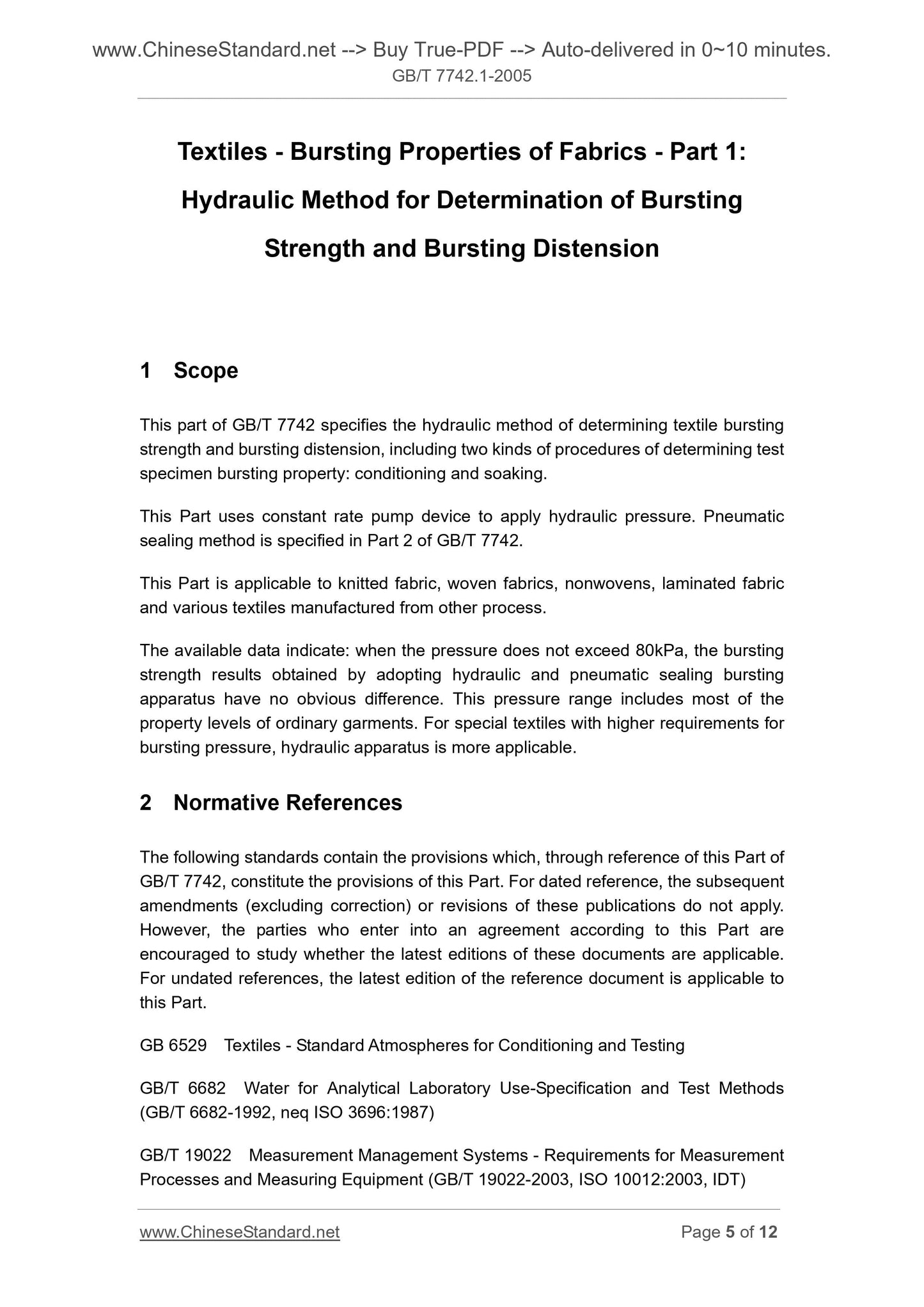 www.ChineseStandard.net --> Buy True-PDF --> Auto-delivered in 0~10 minutes.
GB/T 7742.1-2005

Textiles - Bursting Properties of Fabrics - Part 1: Hydraulic Method for Determination of Bursting Strength and Bursting Distension

1 Scope

This part of GB/T 7742 specifies the hydraulic method of determining textile bursting strength and bursting distension, including two kinds of procedures of determining test specimen bursting property: conditioning and soaking.

This Part uses constant rate pump device to apply hydraulic pressure. Pneumatic sealing method is specified in Part 2 of GB/T 7742.

This Part is applicable to knitted fabric, woven fabrics, nonwovens, laminated fabric and various textiles manufactured from other process.

The available data indicate: when the pressure does not exceed 80kPa, the bursting strength results obtained by adopting hydraulic and pneumatic sealing bursting apparatus have no obvious difference. This pressure range includes most of the property levels of ordinary garments. For special textiles with higher requirements for bursting pressure, hydraulic apparatus is more applicable.

2 Normative References

The following standards contain the provisions which, through reference of this Part of GB/T 7742, constitute the provisions of this Part. For dated reference, the subsequent amendments (excluding correction) or revisions of these publications do not apply. However, the parties who enter into an agreement according to this Part are encouraged to study whether the latest editions of these documents are applicable. For undated references, the latest edition of the reference document is applicable to this Part.

GB 6529 Textiles - Standard Atmospheres for Conditioning and Testing

GB/T 6682 Water for Analytical Laboratory Use-Specification and Test Methods (GB/T 6682-1992, neq ISO 3696:1987)

GB/T 19022 Measurement Management Systems - Requirements for Measurement Processes and Measuring Equipment (GB/T 19022-2003, ISO 10012:2003, IDT)

www.ChineseStandard.net Page 5 of 12